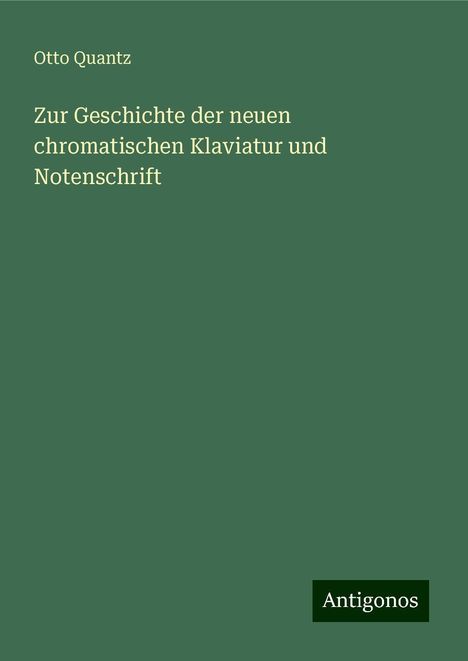 Otto Quantz

Zur Geschichte der neuen chromatischen Klaviatur und Notenschrift

Antigonos